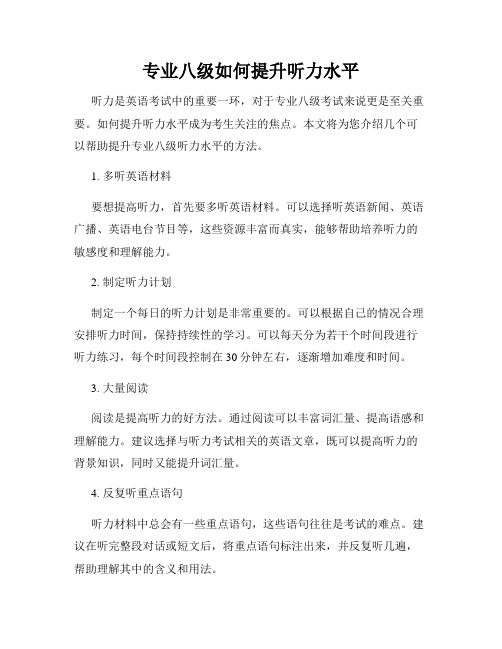 专业八级如何提升听力水平

听力是英语考试中的重要一环，对于专业八级考试来说更是至关重要。如何提升听力水平成为考生关注的焦点。本文将为您介绍几个可以帮助提升专业八级听力水平的方法。

1. 多听英语材料

要想提高听力，首先要多听英语材料。可以选择听英语新闻、英语广播、英语电台节目等，这些资源丰富而真实，能够帮助培养听力的敏感度和理解能力。

2. 制定听力计划

制定一个每日的听力计划是非常重要的。可以根据自己的情况合理安排听力时间，保持持续性的学习。可以每天分为若干个时间段进行听力练习，每个时间段控制在30分钟左右，逐渐增加难度和时间。

3. 大量阅读

阅读是提高听力的好方法。通过阅读可以丰富词汇量、提高语感和理解能力。建议选择与听力考试相关的英语文章，既可以提高听力的背景知识，同时又能提升词汇量。

4. 反复听重点语句

听力材料中总会有一些重点语句，这些语句往往是考试的难点。建议在听完整段对话或短文后，将重点语句标注出来，并反复听几遍，帮助理解其中的含义和用法。